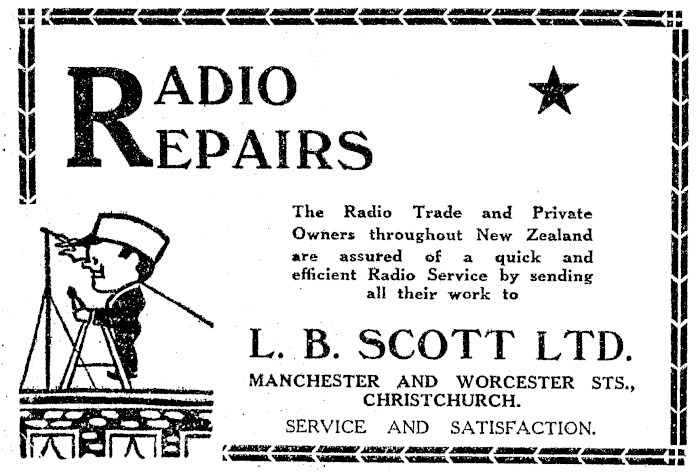 RADIO
REPAIRS

The Radio Trade and Private Owners throughout New Zealand are assured of a quick and efficient Radio Service by sending all their work to

L. B. SCOTT LTD.

MANCHESTER AND WORCESTER STS.,
CHRISTCHURCH.

SERVICE AND SATISFACTION.